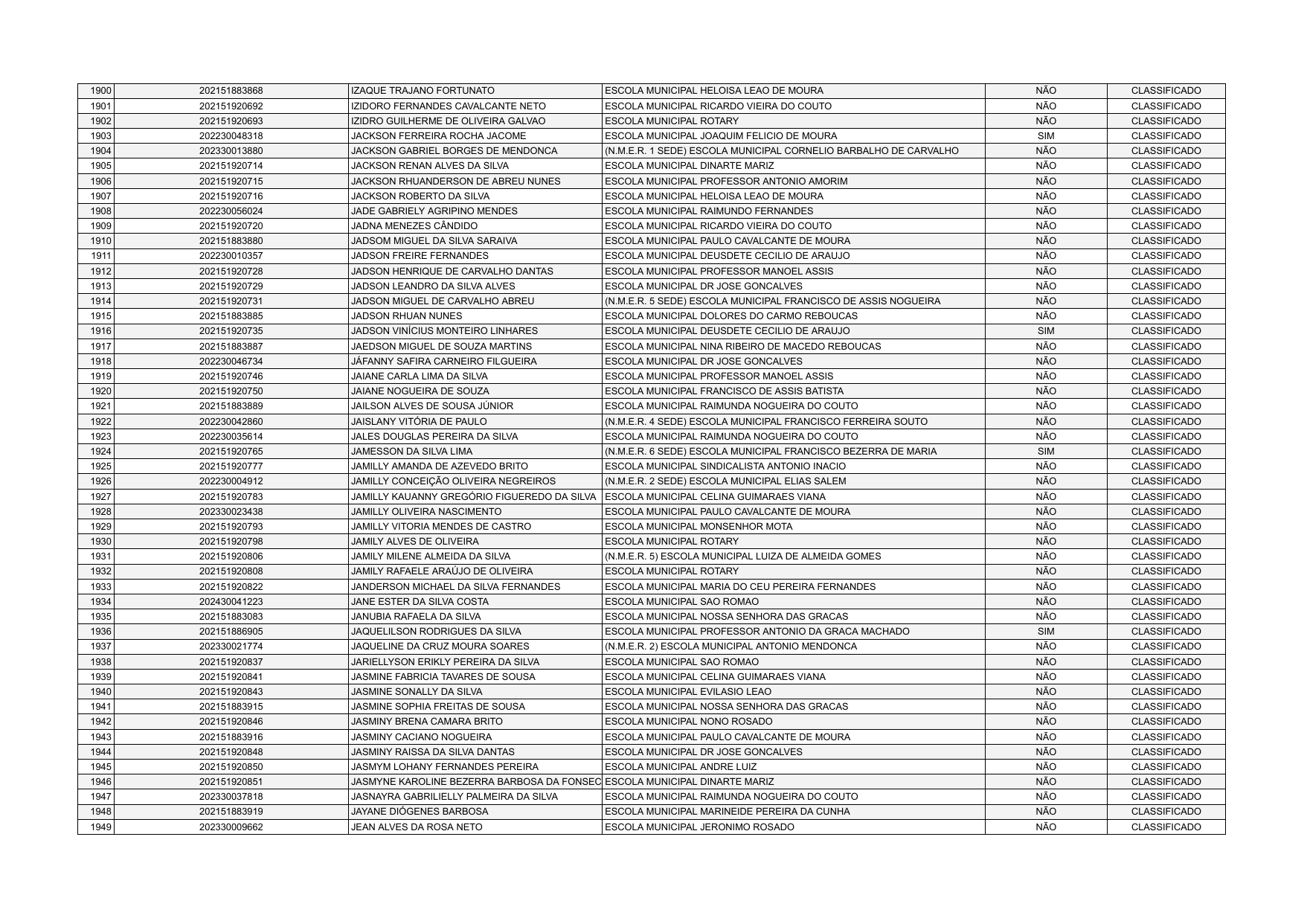 | | | | | | |
|---|---|---|---|---|---|
| 1900 | 202151883868 | IZAQUE TRAJANO FORTUNATO | ESCOLA MUNICIPAL HELOISA LEAO DE MOURA | NÃO | CLASSIFICADO |
| 1901 | 202151920692 | IZIDORO FERNANDES CAVALCANTE NETO | ESCOLA MUNICIPAL RICARDO VIEIRA DO COUTO | NÃO | CLASSIFICADO |
| 1902 | 202151920693 | IZIDRO GUILHERME DE OLIVEIRA GALVAO | ESCOLA MUNICIPAL ROTARY | NÃO | CLASSIFICADO |
| 1903 | 202230048318 | JACKSON FERREIRA ROCHA JACOME | ESCOLA MUNICIPAL JOAQUIM FELICIO DE MOURA | SIM | CLASSIFICADO |
| 1904 | 202330013880 | JACKSON GABRIEL BORGES DE MENDONCA | (N.M.E.R. 1 SEDE) ESCOLA MUNICIPAL CORNELIO BARBALHO DE CARVALHO | NÃO | CLASSIFICADO |
| 1905 | 202151920714 | JACKSON RENAN ALVES DA SILVA | ESCOLA MUNICIPAL DINARTE MARIZ | NÃO | CLASSIFICADO |
| 1906 | 202151920715 | JACKSON RHUANDERSON DE ABREU NUNES | ESCOLA MUNICIPAL PROFESSOR ANTONIO AMORIM | NÃO | CLASSIFICADO |
| 1907 | 202151920716 | JACKSON ROBERTO DA SILVA | ESCOLA MUNICIPAL HELOISA LEAO DE MOURA | NÃO | CLASSIFICADO |
| 1908 | 202230056024 | JADE GABRIELY AGRIPINO MENDES | ESCOLA MUNICIPAL RAIMUNDO FERNANDES | NÃO | CLASSIFICADO |
| 1909 | 202151920720 | JADNA MENEZES CÂNDIDO | ESCOLA MUNICIPAL RICARDO VIEIRA DO COUTO | NÃO | CLASSIFICADO |
| 1910 | 202151883880 | JADSOM MIGUEL DA SILVA SARAIVA | ESCOLA MUNICIPAL PAULO CAVALCANTE DE MOURA | NÃO | CLASSIFICADO |
| 1911 | 202230010357 | JADSON FREIRE FERNANDES | ESCOLA MUNICIPAL DEUSDETE CECILIO DE ARAUJO | NÃO | CLASSIFICADO |
| 1912 | 202151920728 | JADSON HENRIQUE DE CARVALHO DANTAS | ESCOLA MUNICIPAL PROFESSOR MANOEL ASSIS | NÃO | CLASSIFICADO |
| 1913 | 202151920729 | JADSON LEANDRO DA SILVA ALVES | ESCOLA MUNICIPAL DR JOSE GONCALVES | NÃO | CLASSIFICADO |
| 1914 | 202151920731 | JADSON MIGUEL DE CARVALHO ABREU | (N.M.E.R. 5 SEDE) ESCOLA MUNICIPAL FRANCISCO DE ASSIS NOGUEIRA | NÃO | CLASSIFICADO |
| 1915 | 202151883885 | JADSON RHUAN NUNES | ESCOLA MUNICIPAL DOLORES DO CARMO REBOUCAS | NÃO | CLASSIFICADO |
| 1916 | 202151920735 | JADSON VINÍCIUS MONTEIRO LINHARES | ESCOLA MUNICIPAL DEUSDETE CECILIO DE ARAUJO | SIM | CLASSIFICADO |
| 1917 | 202151883887 | JAEDSON MIGUEL DE SOUZA MARTINS | ESCOLA MUNICIPAL NINA RIBEIRO DE MACEDO REBOUCAS | NÃO | CLASSIFICADO |
| 1918 | 202230046734 | JÁFANNY SAFIRA CARNEIRO FILGUEIRA | ESCOLA MUNICIPAL DR JOSE GONCALVES | NÃO | CLASSIFICADO |
| 1919 | 202151920746 | JAIANE CARLA LIMA DA SILVA | ESCOLA MUNICIPAL PROFESSOR MANOEL ASSIS | NÃO | CLASSIFICADO |
| 1920 | 202151920750 | JAIANE NOGUEIRA DE SOUZA | ESCOLA MUNICIPAL FRANCISCO DE ASSIS BATISTA | NÃO | CLASSIFICADO |
| 1921 | 202151883889 | JAILSON ALVES DE SOUSA JÚNIOR | ESCOLA MUNICIPAL RAIMUNDA NOGUEIRA DO COUTO | NÃO | CLASSIFICADO |
| 1922 | 202230042860 | JAISLANY VITÓRIA DE PAULO | (N.M.E.R. 4 SEDE) ESCOLA MUNICIPAL FRANCISCO FERREIRA SOUTO | NÃO | CLASSIFICADO |
| 1923 | 202230035614 | JALES DOUGLAS PEREIRA DA SILVA | ESCOLA MUNICIPAL RAIMUNDA NOGUEIRA DO COUTO | NÃO | CLASSIFICADO |
| 1924 | 202151920765 | JAMESSON DA SILVA LIMA | (N.M.E.R. 6 SEDE) ESCOLA MUNICIPAL FRANCISCO BEZERRA DE MARIA | SIM | CLASSIFICADO |
| 1925 | 202151920777 | JAMILLY AMANDA DE AZEVEDO BRITO | ESCOLA MUNICIPAL SINDICALISTA ANTONIO INACIO | NÃO | CLASSIFICADO |
| 1926 | 202230004912 | JAMILLY CONCEIÇÃO OLIVEIRA NEGREIROS | (N.M.E.R. 2 SEDE) ESCOLA MUNICIPAL ELIAS SALEM | NÃO | CLASSIFICADO |
| 1927 | 202151920783 | JAMILLY KAUANNY GREGÓRIO FIGUEREDO DA SILVA | ESCOLA MUNICIPAL CELINA GUIMARAES VIANA | NÃO | CLASSIFICADO |
| 1928 | 202330023438 | JAMILLY OLIVEIRA NASCIMENTO | ESCOLA MUNICIPAL PAULO CAVALCANTE DE MOURA | NÃO | CLASSIFICADO |
| 1929 | 202151920793 | JAMILLY VITORIA MENDES DE CASTRO | ESCOLA MUNICIPAL MONSENHOR MOTA | NÃO | CLASSIFICADO |
| 1930 | 202151920798 | JAMILY ALVES DE OLIVEIRA | ESCOLA MUNICIPAL ROTARY | NÃO | CLASSIFICADO |
| 1931 | 202151920806 | JAMILY MILENE ALMEIDA DA SILVA | (N.M.E.R. 5) ESCOLA MUNICIPAL LUIZA DE ALMEIDA GOMES | NÃO | CLASSIFICADO |
| 1932 | 202151920808 | JAMILY RAFAELE ARAÚJO DE OLIVEIRA | ESCOLA MUNICIPAL ROTARY | NÃO | CLASSIFICADO |
| 1933 | 202151920822 | JANDERSON MICHAEL DA SILVA FERNANDES | ESCOLA MUNICIPAL MARIA DO CEU PEREIRA FERNANDES | NÃO | CLASSIFICADO |
| 1934 | 202430041223 | JANE ESTER DA SILVA COSTA | ESCOLA MUNICIPAL SAO ROMAO | NÃO | CLASSIFICADO |
| 1935 | 202151883083 | JANUBIA RAFAELA DA SILVA | ESCOLA MUNICIPAL NOSSA SENHORA DAS GRACAS | NÃO | CLASSIFICADO |
| 1936 | 202151886905 | JAQUELILSON RODRIGUES DA SILVA | ESCOLA MUNICIPAL PROFESSOR ANTONIO DA GRACA MACHADO | SIM | CLASSIFICADO |
| 1937 | 202330021774 | JAQUELINE DA CRUZ MOURA SOARES | (N.M.E.R. 2) ESCOLA MUNICIPAL ANTONIO MENDONCA | NÃO | CLASSIFICADO |
| 1938 | 202151920837 | JARIELLYSON ERIKLY PEREIRA DA SILVA | ESCOLA MUNICIPAL SAO ROMAO | NÃO | CLASSIFICADO |
| 1939 | 202151920841 | JASMINE FABRICIA TAVARES DE SOUSA | ESCOLA MUNICIPAL CELINA GUIMARAES VIANA | NÃO | CLASSIFICADO |
| 1940 | 202151920843 | JASMINE SONALLY DA SILVA | ESCOLA MUNICIPAL EVILASIO LEAO | NÃO | CLASSIFICADO |
| 1941 | 202151883915 | JASMINE SOPHIA FREITAS DE SOUSA | ESCOLA MUNICIPAL NOSSA SENHORA DAS GRACAS | NÃO | CLASSIFICADO |
| 1942 | 202151920846 | JASMINY BRENA CAMARA BRITO | ESCOLA MUNICIPAL NONO ROSADO | NÃO | CLASSIFICADO |
| 1943 | 202151883916 | JASMINY CACIANO NOGUEIRA | ESCOLA MUNICIPAL PAULO CAVALCANTE DE MOURA | NÃO | CLASSIFICADO |
| 1944 | 202151920848 | JASMINY RAISSA DA SILVA DANTAS | ESCOLA MUNICIPAL DR JOSE GONCALVES | NÃO | CLASSIFICADO |
| 1945 | 202151920850 | JASMYM LOHANY FERNANDES PEREIRA | ESCOLA MUNICIPAL ANDRE LUIZ | NÃO | CLASSIFICADO |
| 1946 | 202151920851 | JASMYNE KAROLINE BEZERRA BARBOSA DA FONSEC | ESCOLA MUNICIPAL DINARTE MARIZ | NÃO | CLASSIFICADO |
| 1947 | 202330037818 | JASNAYRA GABRILIELLY PALMEIRA DA SILVA | ESCOLA MUNICIPAL RAIMUNDA NOGUEIRA DO COUTO | NÃO | CLASSIFICADO |
| 1948 | 202151883919 | JAYANE DIÓGENES BARBOSA | ESCOLA MUNICIPAL MARINEIDE PEREIRA DA CUNHA | NÃO | CLASSIFICADO |
| 1949 | 202330009662 | JEAN ALVES DA ROSA NETO | ESCOLA MUNICIPAL JERONIMO ROSADO | NÃO | CLASSIFICADO |